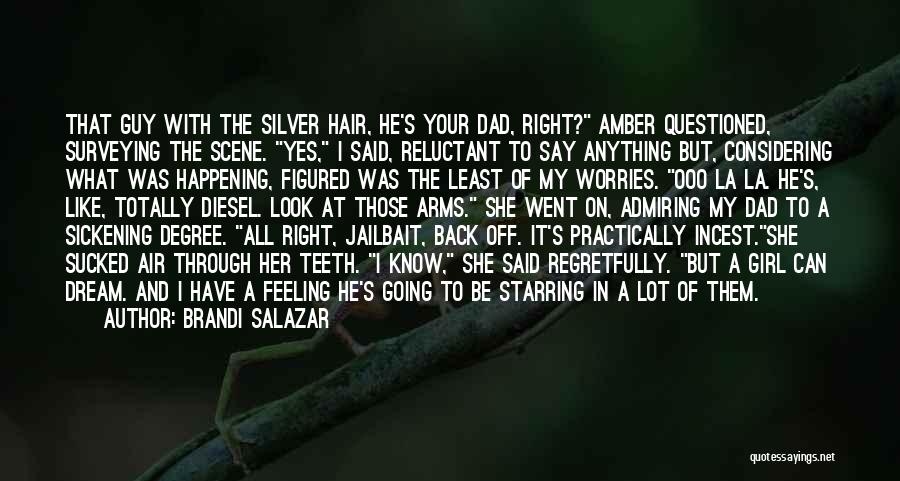 THAT GUY WITH THE SILVER HAIR, HE'S YOUR DAD, RIGHT?" AMBER QUESTIONED, SURVEYING THE SCENE. "YES," I SAID, RELUCTANT TO SAY ANYTHING BUT, CONSIDERING WHAT WAS HAPPENING, FIGURED WAS THE LEAST OF MY WORRIES. "OOO LA LA. HE'S, LIKE, TOTALLY DIESEL. LOOK AT THOSE ARMS." SHE WENT ON, ADMIRING MY DAD TO A SICKENING DEGREE. "ALL RIGHT, JAILBAIT, BACK OFF. IT'S PRACTICALLY INCEST."SHE SUCKED AIR THROUGH HER TEETH. "I KNOW," SHE SAID REGRETFULLY. "BUT A GIRL CAN DREAM. AND I HAVE A FEELING HE'S GOING TO BE STARRING IN A LOT OF THEM.

AUTHOR: BRANDI SALAZAR

quotessayings.net